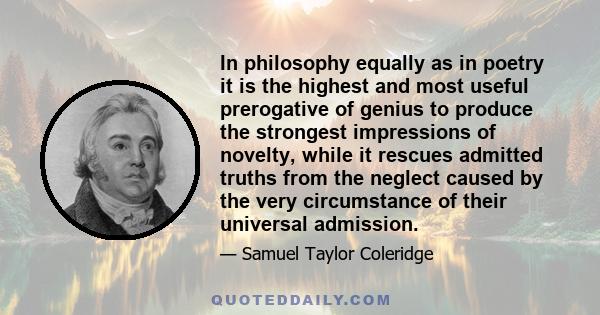 In philosophy equally as in poetry it is the highest and most useful prerogative of genius to produce the strongest impressions of novelty, while it rescues admitted truths from the neglect caused by the very circumstance of their universal admission.

— Samuel Taylor Coleridge

QUOTEDDAILY.COM